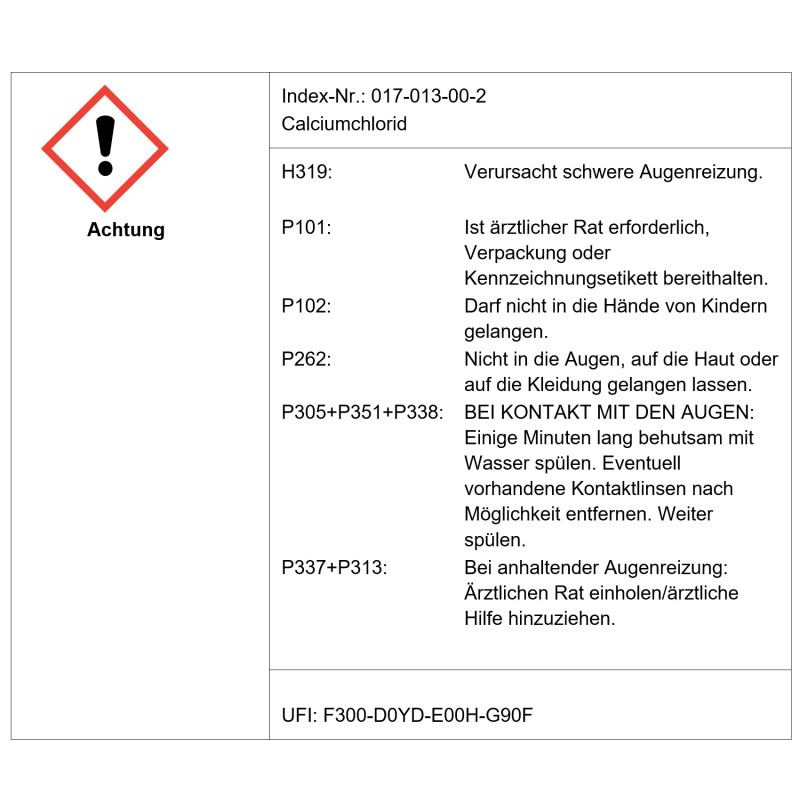 Achtung

Index-Nr.: 017-013-00-2
Calciumchlorid

H319: Verursacht schwere Augenreizung.

P101: Ist ärztlicher Rat erforderlich, Verpackung oder Kennzeichnungsetikett bereithalten.
P102: Darf nicht in die Hände von Kindern gelangen.
P262: Nicht in die Augen, auf die Haut oder auf die Kleidung gelangen lassen.
P305+P351+P338: BEI KONTAKT MIT DEN AUGEN: Einige Minuten lang behutsam mit Wasser spülen. Eventuell vorhandene Kontaktlinsen nach Möglichkeit entfernen. Weiter spülen.
P337+P313: Bei anhaltender Augenreizung: Ärztlichen Rat einholen/ärztliche Hilfe hinzuziehen.

UFI: F300-D0YD-E00H-G90F